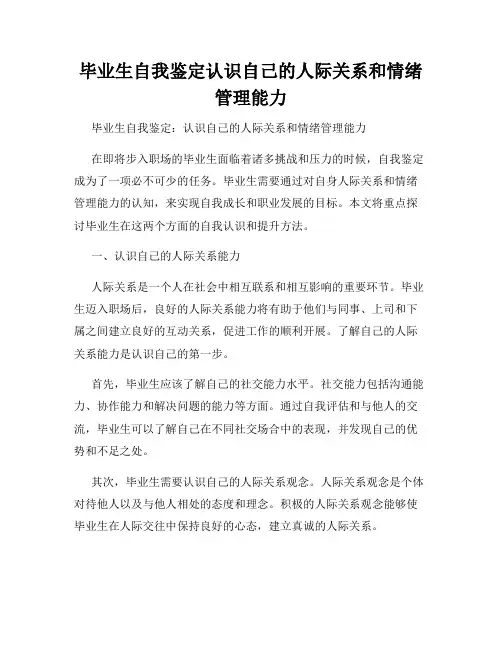 毕业生自我鉴定认识自己的人际关系和情绪管理能力

毕业生自我鉴定：认识自己的人际关系和情绪管理能力

在即将步入职场的毕业生面临着诸多挑战和压力的时候，自我鉴定成为了一项必不可少的任务。毕业生需要通过对自身人际关系和情绪管理能力的认知，来实现自我成长和职业发展的目标。本文将重点探讨毕业生在这两个方面的自我认识和提升方法。

一、认识自己的人际关系能力

人际关系是一个人在社会中相互联系和相互影响的重要环节。毕业生迈入职场后，良好的人际关系能力将有助于他们与同事、上司和下属之间建立良好的互动关系，促进工作的顺利开展。了解自己的人际关系能力是认识自己的第一步。

首先，毕业生应该了解自己的社交能力水平。社交能力包括沟通能力、协作能力和解决问题的能力等方面。通过自我评估和与他人的交流，毕业生可以了解自己在不同社交场合中的表现，并发现自己的优势和不足之处。

其次，毕业生需要认识自己的人际关系观念。人际关系观念是个体对待他人以及与他人相处的态度和理念。积极的人际关系观念能够使毕业生在人际交往中保持良好的心态，建立真诚的人际关系。